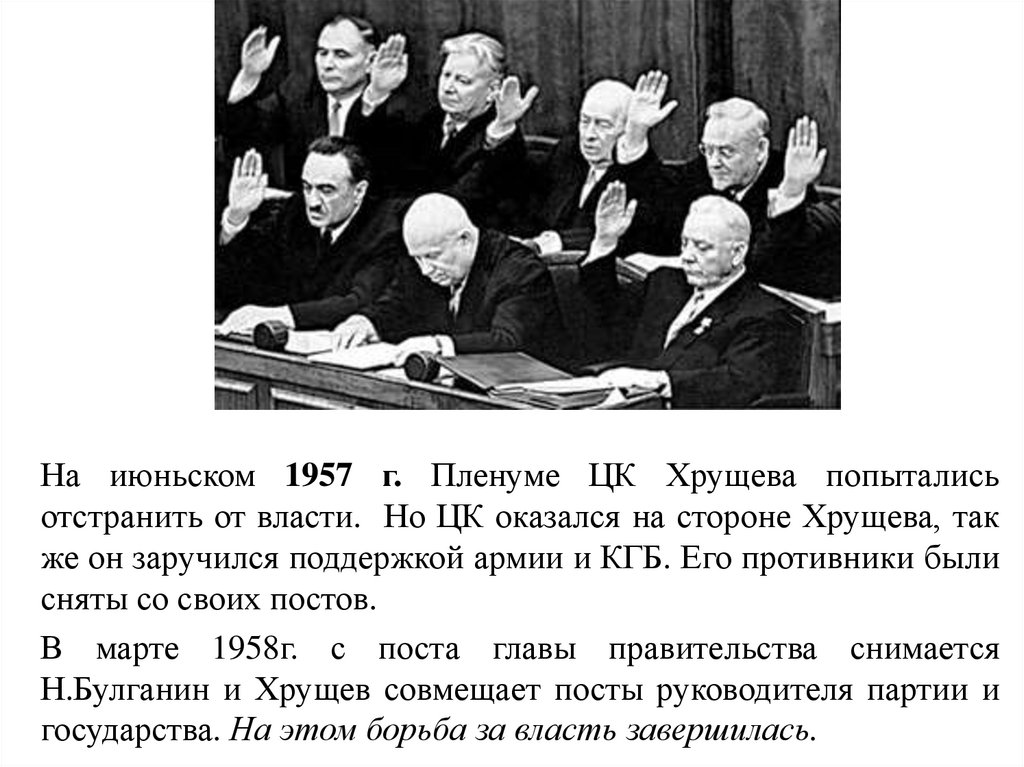 На июньском 1957 г. Пленуме ЦК Хрущева попытались отстранить от власти. Но ЦК оказался на стороне Хрущева, так же он заручился поддержкой армии и КГБ. Его противники были сняты со своих постов.

В марте 1958г. с поста главы правительства снимается Н.Булганин и Хрущев совмещает посты руководителя партии и государства. На этом борьба за власть завершилась.